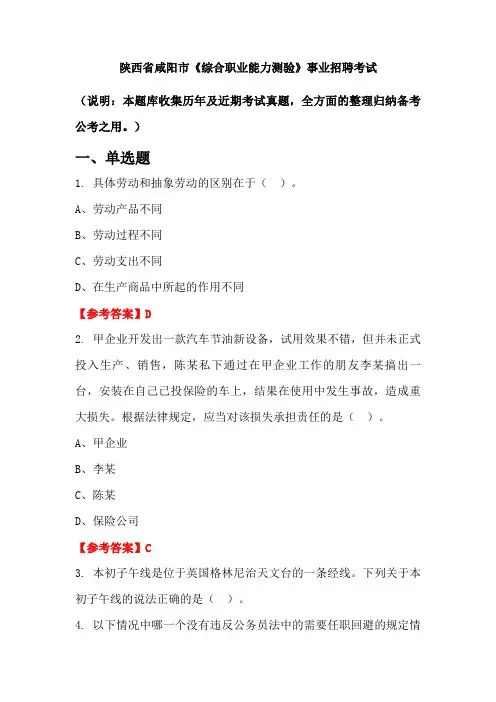 陕西省咸阳市《综合职业能力测验》事业招聘考试

（说明：本题库收集历年及近期考试真题，全方面的整理归纳备考公考之用。）

一、单选题

1. 具体劳动和抽象劳动的区别在于（ ）。

A、劳动产品不同

B、劳动过程不同

C、劳动支出不同

D、在生产商品中所起的作用不同

【参考答案】D

2. 甲企业开发出一款汽车节油新设备，试用效果不错，但并未正式投入生产、销售，陈某私下通过在甲企业工作的朋友李某搞出一台，安装在自己已投保险的车上，结果在使用中发生事故，造成重大损失。根据法律规定，应当对该损失承担责任的是（ ）。

A、甲企业

B、李某

C、陈某

D、保险公司

【参考答案】C

3. 本初子午线是位于英国格林尼治天文台的一条经线。下列关于本初子午线的说法正确的是（ ）。

4. 以下情况中哪一个没有违反公务员法中的需要任职回避的规定情